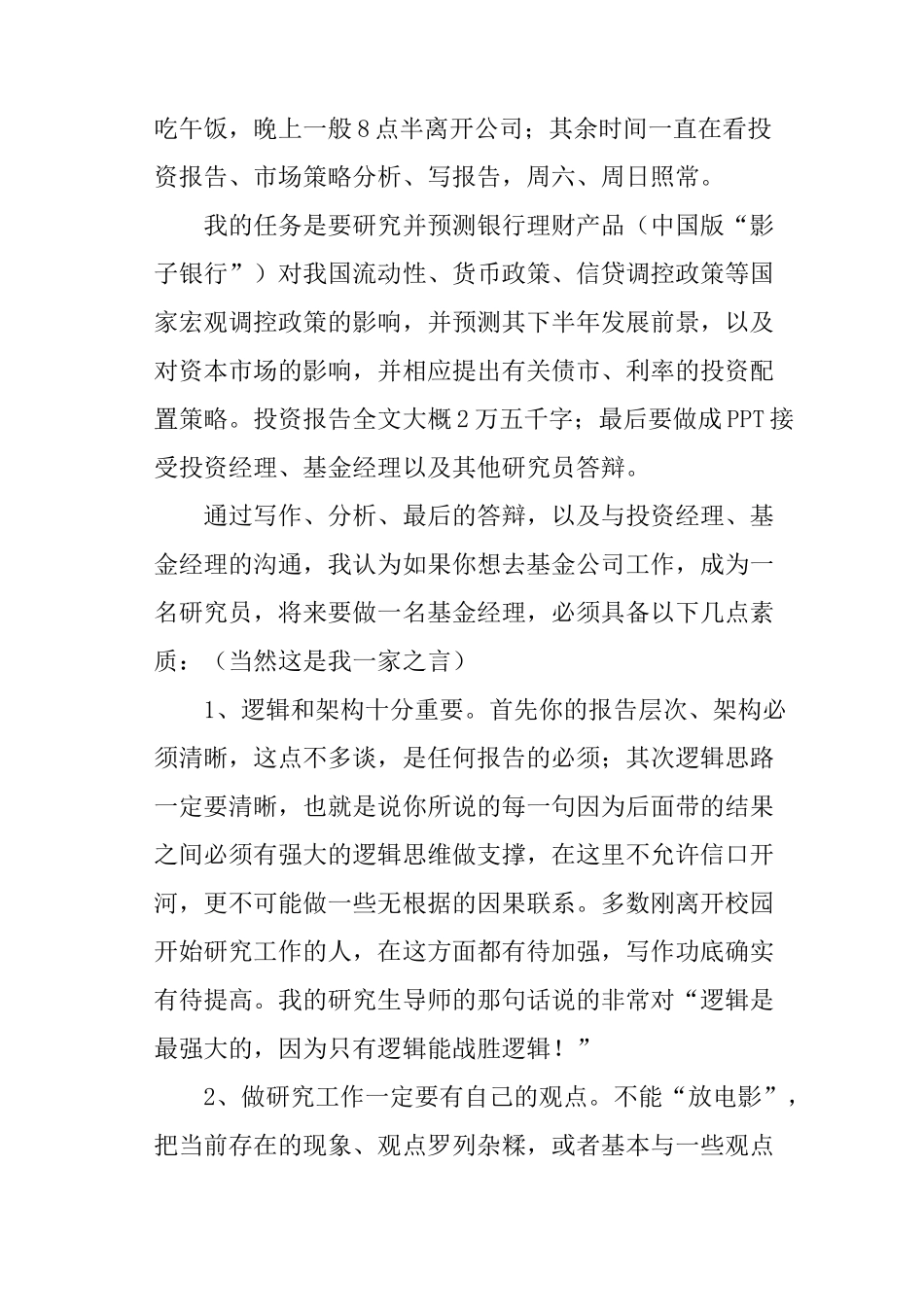 吃午饭，晚上一般8点半离开公司；其余时间一直在看投资报告、市场策略分析、写报告，周六、周日照常。

我的任务是要研究并预测银行理财产品（中国版“影子银行”）对我国流动性、货币政策、信贷调控政策等国家宏观调控政策的影响，并预测其下半年发展前景，以及对资本市场的影响，并相应提出有关债市、利率的投资配置策略。投资报告全文大概2万五千字；最后要做成PPT接受投资经理、基金经理以及其他研究员答辩。

通过写作、分析、最后的答辩，以及与投资经理、基金经理的沟通，我认为如果你想去基金公司工作，成为一名研究员，将来要做一名基金经理，必须具备以下几点素质：（当然这是我一家之言）

1、逻辑和架构十分重要。首先你的报告层次、架构必须清晰，这点不多谈，是任何报告的必须；其次逻辑思路一定要清晰，也就是说你所说的每一句因为后面带的结果之间必须有强大的逻辑思维做支撑，在这里不允许信口开河，更不可能做一些无根据的因果联系。多数刚离开校园开始研究工作的人，在这方面都有待加强，写作功底确实有待提高。我的研究生导师的那句话说的非常对“逻辑是最强大的，因为只有逻辑能战胜逻辑！”

2、做研究工作一定要有自己的观点。不能“放电影”，把当前存在的现象、观点罗列杂糅，或者基本与一些观点